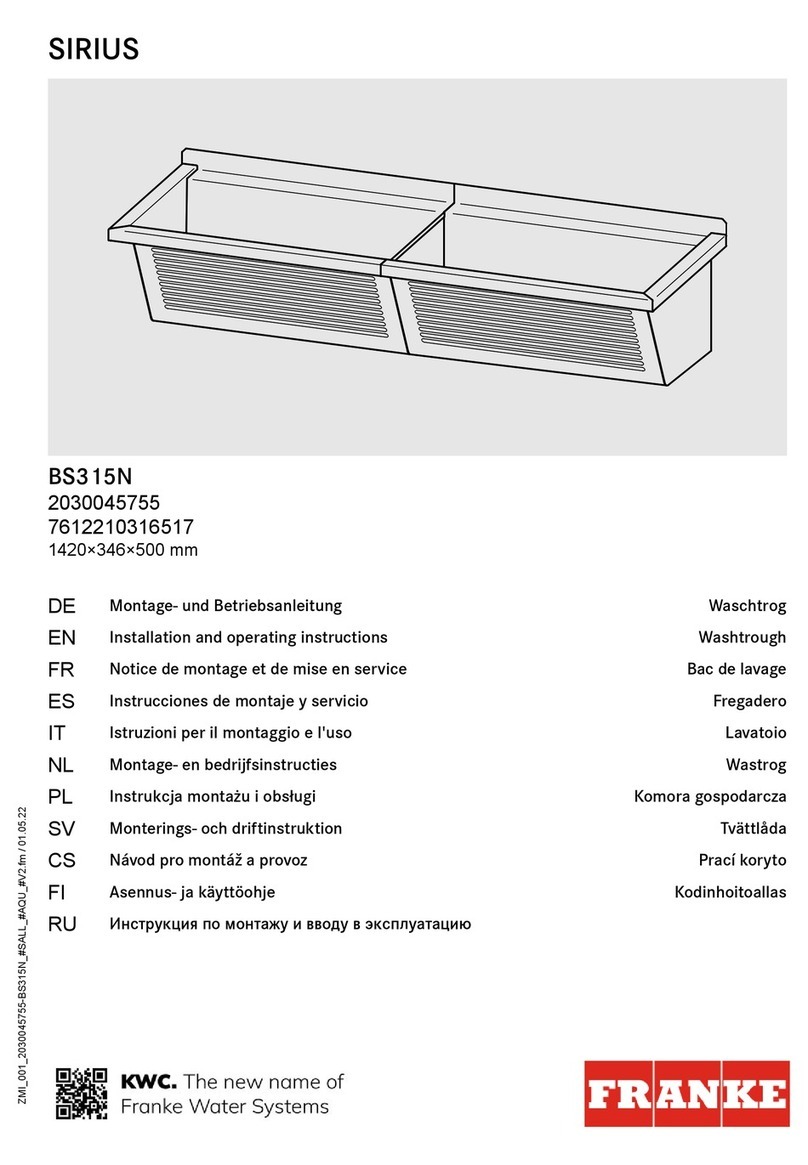 SIRIUS

BS315N
2030045755
7612210316517
1420×346×500 mm

| | | |
|---|---|---|
| DE | Montage- und Betriebsanleitung | Waschtrog |
| EN | Installation and operating instructions | Washtrough |
| FR | Notice de montage et de mise en service | Bac de lavage |
| ES | Instrucciones de montaje y servicio | Fregadero |
| IT | Istruzioni per il montaggio e l'uso | Lavatoio |
| NL | Montage- en bedrijfsinstructies | Wastrog |
| PL | Instrukcja montażu i obsługi | Komora gospodarcza |
| SV | Monterings- och driftinstruktion | Tvättlåda |
| CS | Návod pro montáž a provoz | Prací koryto |
| FI | Asennus- ja käyttöohje | Kodinhoitoallas |
| RU | Инструкция по монтажу и вводу в эксплуатацию | |

ZMI_001_2030045755-BS315N_#SALL_#AQU_#V2.fm / 01.05.22

KWC. The new name of Franke Water Systems

FRANKE